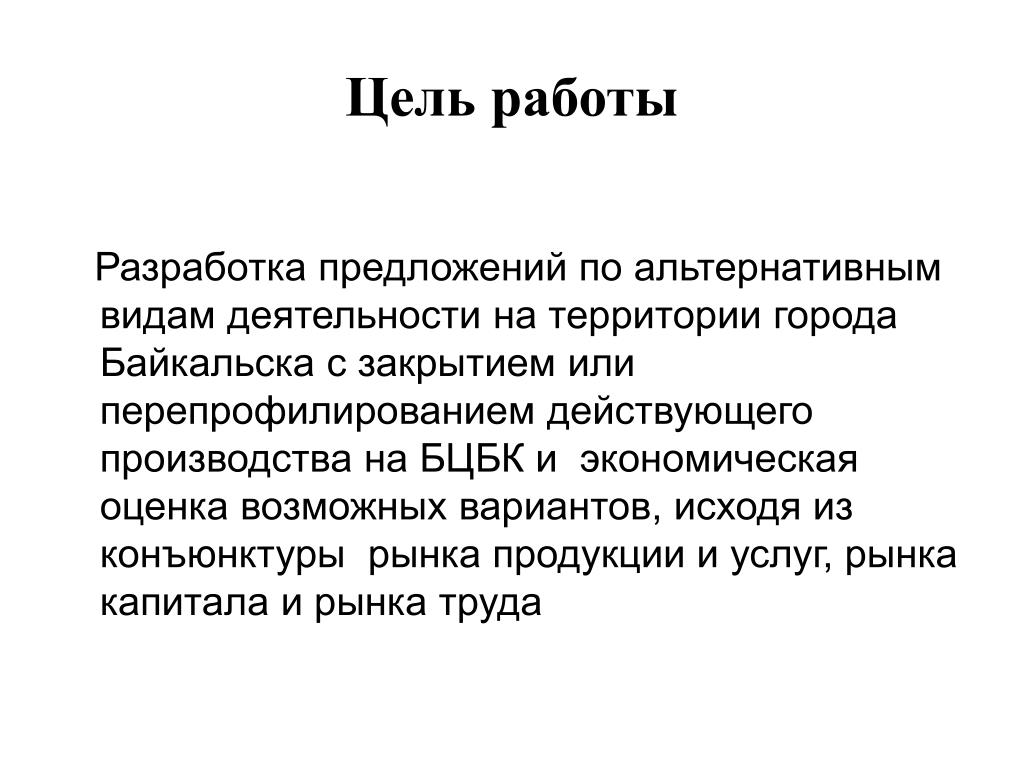 Цель работы

Разработка предложений по альтернативным видам деятельности на территории города Байкальска с закрытием или перепрофилированием действующего производства на БЦБК и экономическая оценка возможных вариантов, исходя из конъюнктуры рынка продукции и услуг, рынка капитала и рынка труда